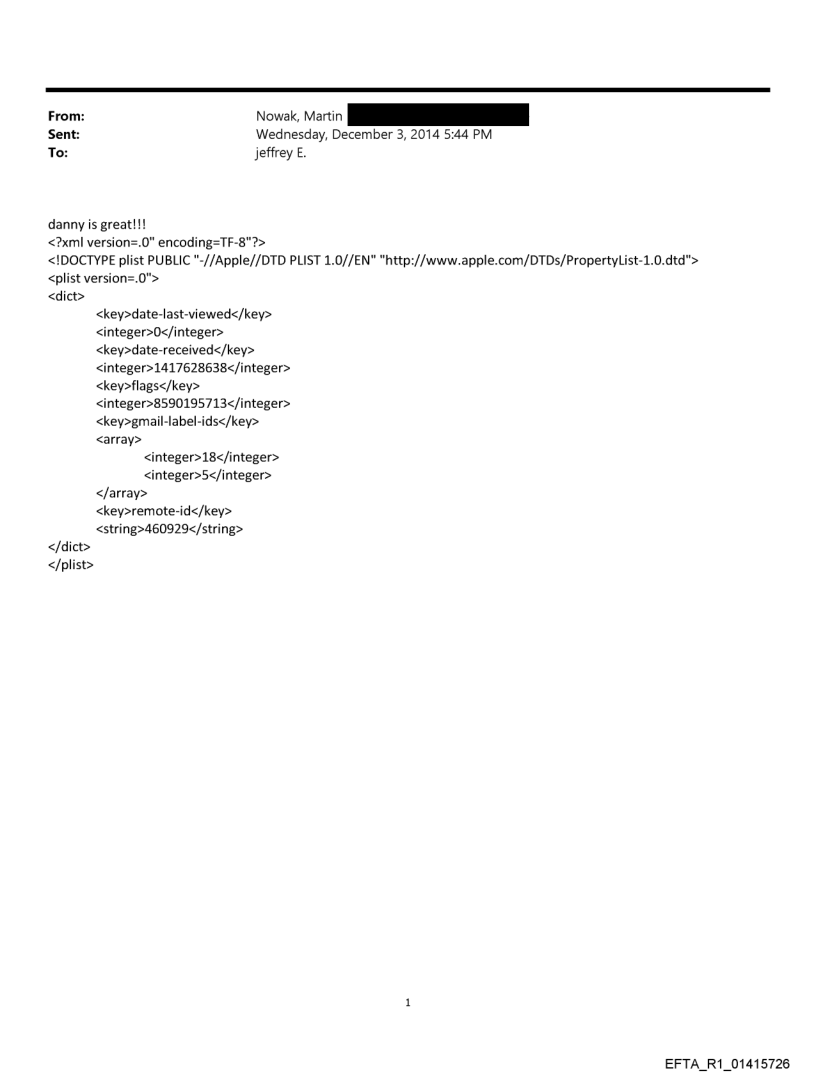 From: Nowak, Martin
Sent: Wednesday, December 3, 2014 5:44 PM
To: jeffrey E.

danny is great!!!
<?xml version=.0" encoding=TF-8"?>
<!DOCTYPE plist PUBLIC "-//Apple//DTD PLIST 1.0//EN" "http://www.apple.com/DTDs/PropertyList-1.0.dtd">
<plist version=.0">
<dict>
<key>date-last-viewed</key>
<integer>0</integer>
<key>date-received</key>
<integer>1417628638</integer>
<key>flags</key>
<integer>8590195713</integer>
<key>gmail-label-ids</key>
<array>
<integer>18</integer>
<integer>5</integer>
</array>
<key>remote-id</key>
<string>460929</string>
</dict>
</plist>

1

EFTA_R1_01415726